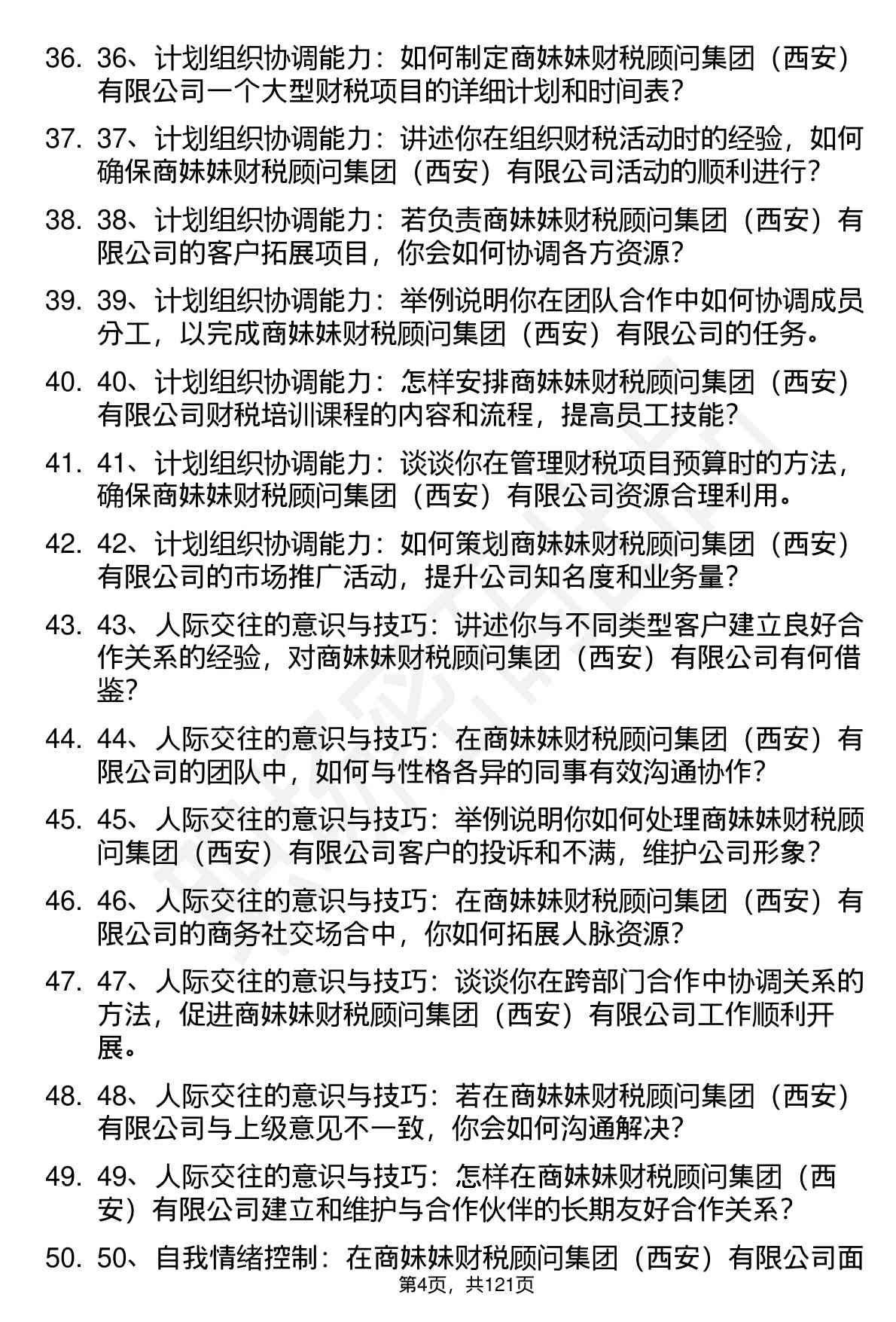 36. 36、计划组织协调能力：如何制定商妹妹财税顾问集团（西安）有限公司一个大型财税项目的详细计划和时间表？

37. 37、计划组织协调能力：讲述你在组织财税活动时的经验，如何确保商妹妹财税顾问集团（西安）有限公司活动的顺利进行？

38. 38、计划组织协调能力：若负责商妹妹财税顾问集团（西安）有限公司的客户拓展项目，你会如何协调各方资源？

39. 39、计划组织协调能力：举例说明你在团队合作中如何协调成员分工，以完成商妹妹财税顾问集团（西安）有限公司的任务。

40. 40、计划组织协调能力：怎样安排商妹妹财税顾问集团（西安）有限公司财税培训课程的内容和流程，提高员工技能？

41. 41、计划组织协调能力：谈谈你在管理财税项目预算时的方法，确保商妹妹财税顾问集团（西安）有限公司资源合理利用。

42. 42、计划组织协调能力：如何策划商妹妹财税顾问集团（西安）有限公司的市场推广活动，提升公司知名度和业务量？

43. 43、人际交往的意识与技巧：讲述你与不同类型客户建立良好合作关系的经验，对商妹妹财税顾问集团（西安）有限公司有何借鉴？

44. 44、人际交往的意识与技巧：在商妹妹财税顾问集团（西安）有限公司的团队中，如何与性格各异的同事有效沟通协作？

45. 45、人际交往的意识与技巧：举例说明你如何处理商妹妹财税顾问集团（西安）有限公司客户的投诉和不满，维护公司形象？

46. 46、人际交往的意识与技巧：在商妹妹财税顾问集团（西安）有限公司的商务社交场合中，你如何拓展人脉资源？

47. 47、人际交往的意识与技巧：谈谈你在跨部门合作中协调关系的方法，促进商妹妹财税顾问集团（西安）有限公司工作顺利开展。

48. 48、人际交往的意识与技巧：若在商妹妹财税顾问集团（西安）有限公司与上级意见不一致，你会如何沟通解决？

49. 49、人际交往的意识与技巧：怎样在商妹妹财税顾问集团（西安）有限公司建立和维护与合作伙伴的长期友好合作关系？

50. 50、自我情绪控制：在商妹妹财税顾问集团（西安）有限公司面

第4页，共121页